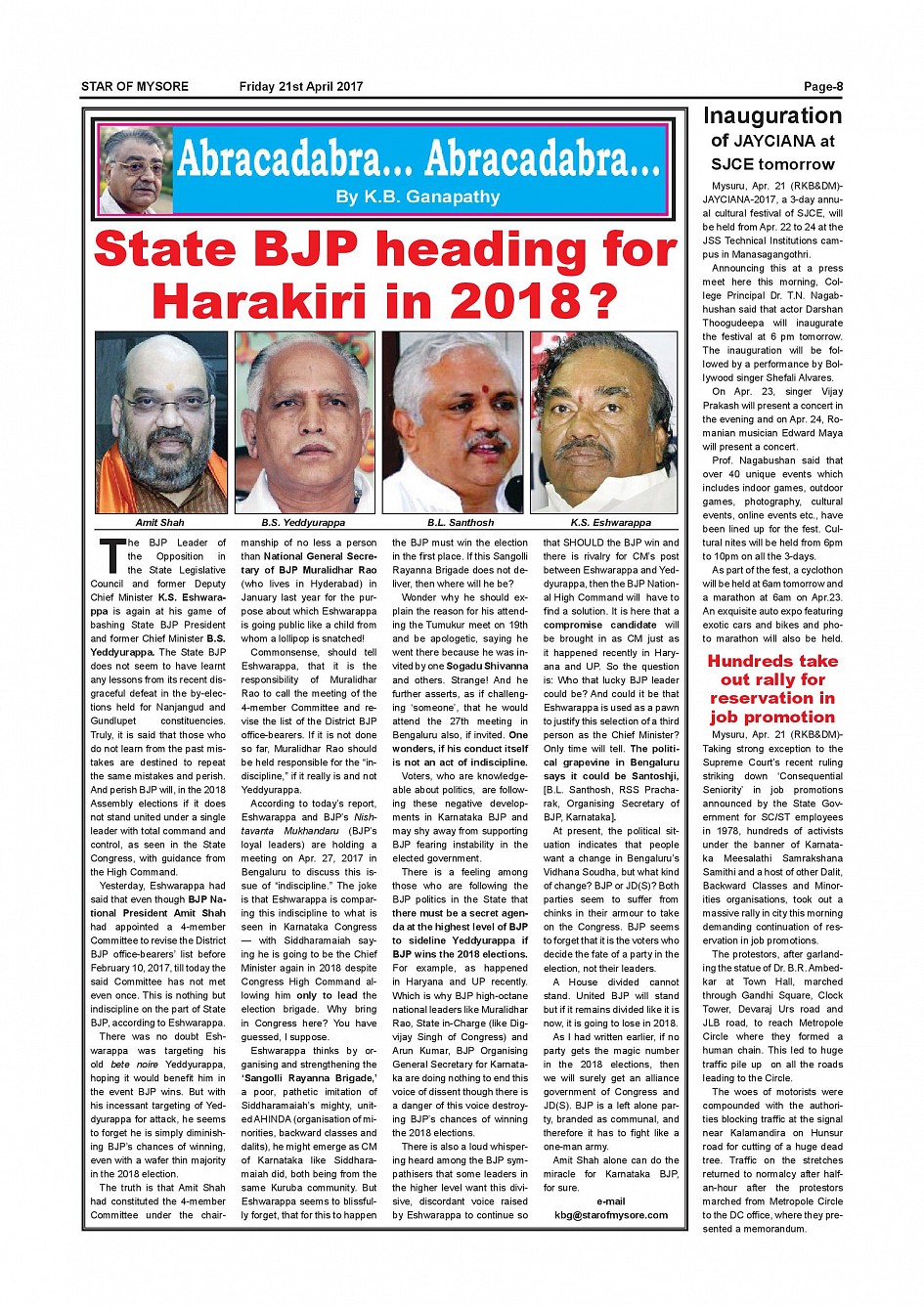 STAR OF MYSORE Friday 21st April 2017 Page-8

Abracadabra... Abracadabra...
By K.B. Ganapathy

State BJP heading for Harakiri in 2018?

Amit Shah B.S. Yeddyurappa B.L. Santhosh K.S. Eshwarappa

The BJP Leader of the Opposition in the State Legislative Council and former Deputy Chief Minister K.S. Eshwarappa is again at his game of bashing State BJP President and former Chief Minister B.S. Yeddyurappa. The State BJP does not seem to have learnt any lessons from its recent disgraceful defeat in the by-elections held for Nanjangud and Gundlupet constituencies. Truly, it is said that those who do not learn from the past mistakes are destined to repeat the same mistakes and perish. And perish BJP will, in the 2018 Assembly elections if it does not stand united under a single leader with total command and control, as seen in the State Congress, with guidance from the High Command.

Yesterday, Eshwarappa had said that even though BJP National President Amit Shah had appointed a 4-member Committee to revise the District BJP office-bearers' list before February 10, 2017, till today the said Committee has not met even once. This is nothing but indiscipline on the part of State BJP, according to Eshwarappa.

There was no doubt Eshwarappa was targeting his old bete noire Yeddyurappa, hoping it would benefit him in the event BJP wins. But with his incessant targeting of Yeddyurappa for attack, he seems to forget he is simply diminishing BJP's chances of winning, even with a wafer thin majority in the 2018 election.

The truth is that Amit Shah had constituted the 4-member Committee under the chairmanship of no less a person than National General Secretary of BJP Muralidhar Rao (who lives in Hyderabad) in January last year for the purpose about which Eshwarappa is going public like a child from whom a lollipop is snatched!

Commonsense, should tell Eshwarappa, that it is the responsibility of Muralidhar Rao to call the meeting of the 4-member Committee and revise the list of the District BJP office-bearers. If it is not done so far, Muralidhar Rao should be held responsible for the "indiscipline," if it really is and not Yeddyurappa.

According to today's report, Eshwarappa and BJP's Nishtavanta Mukhandaru (BJP's loyal leaders) are holding a meeting on Apr. 27, 2017 in Bengaluru to discuss this issue of "indiscipline." The joke is that Eshwarappa is comparing this indiscipline to what is seen in Karnataka Congress — with Siddharamaiah saying he is going to be the Chief Minister again in 2018 despite Congress High Command allowing him only to lead the election brigade. Why bring in Congress here? You have guessed, I suppose.

Eshwarappa thinks by organising and strengthening the 'Sangolli Rayanna Brigade,' a poor, pathetic imitation of Siddharamaiah's mighty, united AHINDA (organisation of minorities, backward classes and dalits), he might emerge as CM of Karnataka like Siddharamaiah did, both being from the same Kuruba community. But Eshwarappa seems to blissfully forget, that for this to happen the BJP must win the election in the first place. If this Sangolli Rayanna Brigade does not deliver, then where will he be?

Wonder why he should explain the reason for his attending the Tumukur meet on 19th and be apologetic, saying he went there because he was invited by one Sogadu Shivanna and others. Strange! And he further asserts, as if challenging 'someone', that he would attend the 27th meeting in Bengaluru also, if invited. One wonders, if his conduct itself is not an act of indiscipline.

Voters, who are knowledgeable about politics, are following these negative developments in Karnataka BJP and may shy away from supporting BJP fearing instability in the elected government.

There is a feeling among those who are following the BJP politics in the State that there must be a secret agenda at the highest level of BJP to sideline Yeddyurappa if BJP wins the 2018 elections. For example, as happened in Haryana and UP recently. Which is why BJP high-octane national leaders like Muralidhar Rao, State in-Charge (like Digvijay Singh of Congress) and Arun Kumar, BJP Organising General Secretary for Karnataka are doing nothing to end this voice of dissent though there is a danger of this voice destroying BJP's chances of winning the 2018 elections.

There is also a loud whispering heard among the BJP sympathisers that some leaders in the higher level want this divisive, discordant voice raised by Eshwarappa to continue so that SHOULD the BJP win and there is rivalry for CM's post between Eshwarappa and Yeddyurappa, then the BJP National High Command will have to find a solution. It is here that a compromise candidate will be brought in as CM just as it happened recently in Haryana and UP. So the question is: Who that lucky BJP leader could be? And could it be that Eshwarappa is used as a pawn to justify this selection of a third person as the Chief Minister? Only time will tell. The political grapevine in Bengaluru says it could be Santoshji, [B.L. Santhosh, RSS Pracharak, Organising Secretary of BJP, Karnataka].

At present, the political situation indicates that people want a change in Bengaluru's Vidhana Soudha, but what kind of change? BJP or JD(S)? Both parties seem to suffer from chinks in their armour to take on the Congress. BJP seems to forget that it is the voters who decide the fate of a party in the election, not their leaders.

A House divided cannot stand. United BJP will stand but if it remains divided like it is now, it is going to lose in 2018.

As I had written earlier, if no party gets the magic number in the 2018 elections, then we will surely get an alliance government of Congress and JD(S). BJP is a left alone party, branded as communal, and therefore it has to fight like a one-man army.

Amit Shah alone can do the miracle for Karnataka BJP, for sure.

e-mail
kbg@starofmysore.com

Inauguration of JAYCIANA at SJCE tomorrow

Mysuru, Apr. 21 (RKB&DM)- JAYCIANA-2017, a 3-day annual cultural festival of SJCE, will be held from Apr. 22 to 24 at the JSS Technical Institutions campus in Manasagangothri.

Announcing this at a press meet here this morning, College Principal Dr. T.N. Nagabhushan said that actor Darshan Thoogudeepa will inaugurate the festival at 6 pm tomorrow. The inauguration will be followed by a performance by Bollywood singer Shefali Alvares.

On Apr. 23, singer Vijay Prakash will present a concert in the evening and on Apr. 24, Romanian musician Edward Maya will present a concert.

Prof. Nagabushan said that over 40 unique events which includes indoor games, outdoor games, photography, cultural events, online events etc., have been lined up for the fest. Cultural nites will be held from 6pm to 10pm on all the 3-days.

As part of the fest, a cyclothon will be held at 6am tomorrow and a marathon at 6am on Apr.23. An exquisite auto expo featuring exotic cars and bikes and photo marathon will also be held.

Hundreds take out rally for reservation in job promotion

Mysuru, Apr. 21 (RKB&DM)- Taking strong exception to the Supreme Court's recent ruling striking down 'Consequential Seniority' in job promotions announced by the State Government for SC/ST employees in 1978, hundreds of activists under the banner of Karnataka Meesalathi Samrakshana Samithi and a host of other Dalit, Backward Classes and Minorities organisations, took out a massive rally in city this morning demanding continuation of reservation in job promotions.

The protestors, after garlanding the statue of Dr. B.R. Ambedkar at Town Hall, marched through Gandhi Square, Clock Tower, Devaraj Urs road and JLB road, to reach Metropole Circle where they formed a human chain. This led to huge traffic pile up on all the roads leading to the Circle.

The woes of motorists were compounded with the authorities blocking traffic at the signal near Kalamandira on Hunsur road for cutting of a huge dead tree. Traffic on the stretches returned to normalcy after half-an-hour after the protestors marched from Metropole Circle to the DC office, where they presented a memorandum.